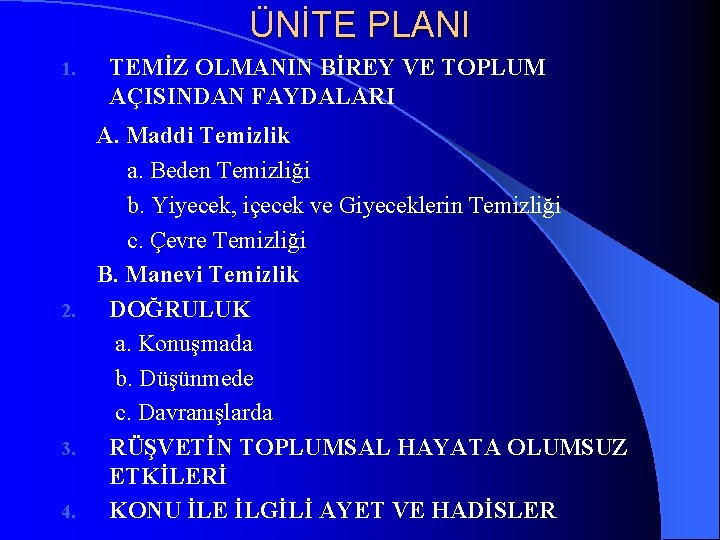 ÜNİTE PLANI

1. TEMİZ OLMANIN BİREY VE TOPLUM AÇISINDAN FAYDALARI

A. Maddi Temizlik

a. Beden Temizliği

b. Yiyecek, içecek ve Giyeceklerin Temizliği

c. Çevre Temizliği

B. Manevi Temizlik

2. DOĞRULUK

a. Konuşmada

b. Düşünmede

c. Davranışlarda

3. RÜŞVETİN TOPLUMSAL HAYATA OLUMSUZ ETKİLERİ

4. KONU İLE İLGİLİ AYET VE HADİSLER